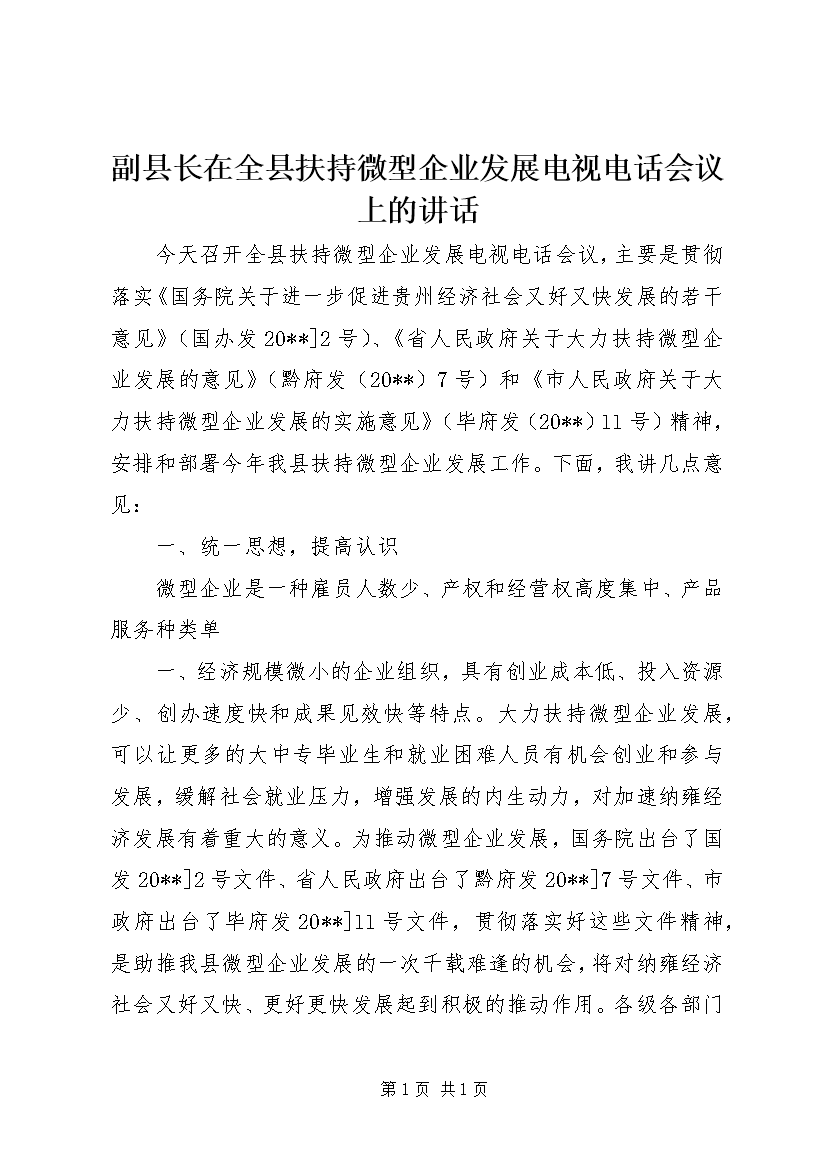 副县长在全县扶持微型企业发展电视电话会议上的讲话

今天召开全县扶持微型企业发展电视电话会议，主要是贯彻落实《国务院关于进一步促进贵州经济社会又好又快发展的若干意见》（国办发20**]2号）、《省人民政府关于大力扶持微型企业发展的意见》（黔府发（20**）7号）和《市人民政府关于大力扶持微型企业发展的实施意见》（毕府发（20**）11号）精神，安排和部署今年我县扶持微型企业发展工作。下面，我讲几点意见：

一、统一思想，提高认识

微型企业是一种雇员人数少、产权和经营权高度集中、产品服务种类单

一、经济规模微小的企业组织，具有创业成本低、投入资源少、创办速度快和成果见效快等特点。大力扶持微型企业发展，可以让更多的大中专毕业生和就业困难人员有机会创业和参与发展，缓解社会就业压力，增强发展的内生动力，对加速纳雍经济发展有着重大的意义。为推动微型企业发展，国务院出台了国发20**]2号文件、省人民政府出台了黔府发20**]7号文件、市政府出台了毕府发20**]11号文件，贯彻落实好这些文件精神，是助推我县微型企业发展的一次千载难逢的机会，将对纳雍经济社会又好又快、更好更快发展起到积极的推动作用。各级各部门

第1页 共1页